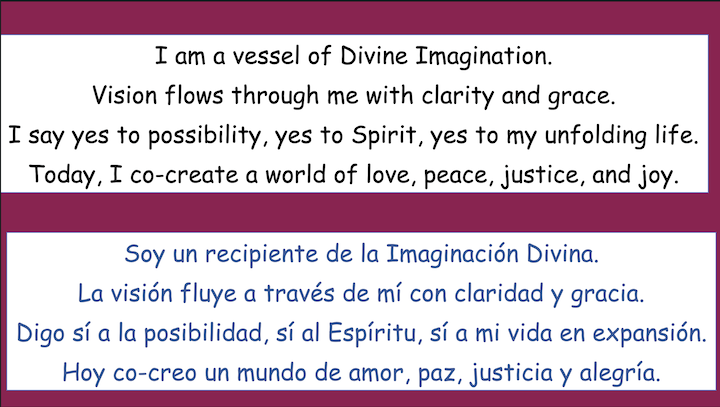 I am a vessel of Divine Imagination.
Vision flows through me with clarity and grace.
I say yes to possibility, yes to Spirit, yes to my unfolding life.
Today, I co-create a world of love, peace, justice, and joy.

Soy un recipiente de la Imaginación Divina.
La visión fluye a través de mí con claridad y gracia.
Digo sí a la posibilidad, sí al Espíritu, sí a mi vida en expansión.
Hoy co-creo un mundo de amor, paz, justicia y alegría.